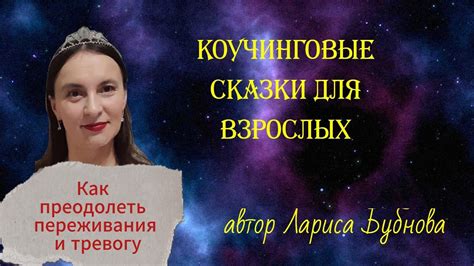 КОУЧИНГОВЫЕ СКАЗКИ ДЛЯ ВЗРОСЛЫХ

Как преодолеть переживания и тревогу

автор Лариса Бубнова